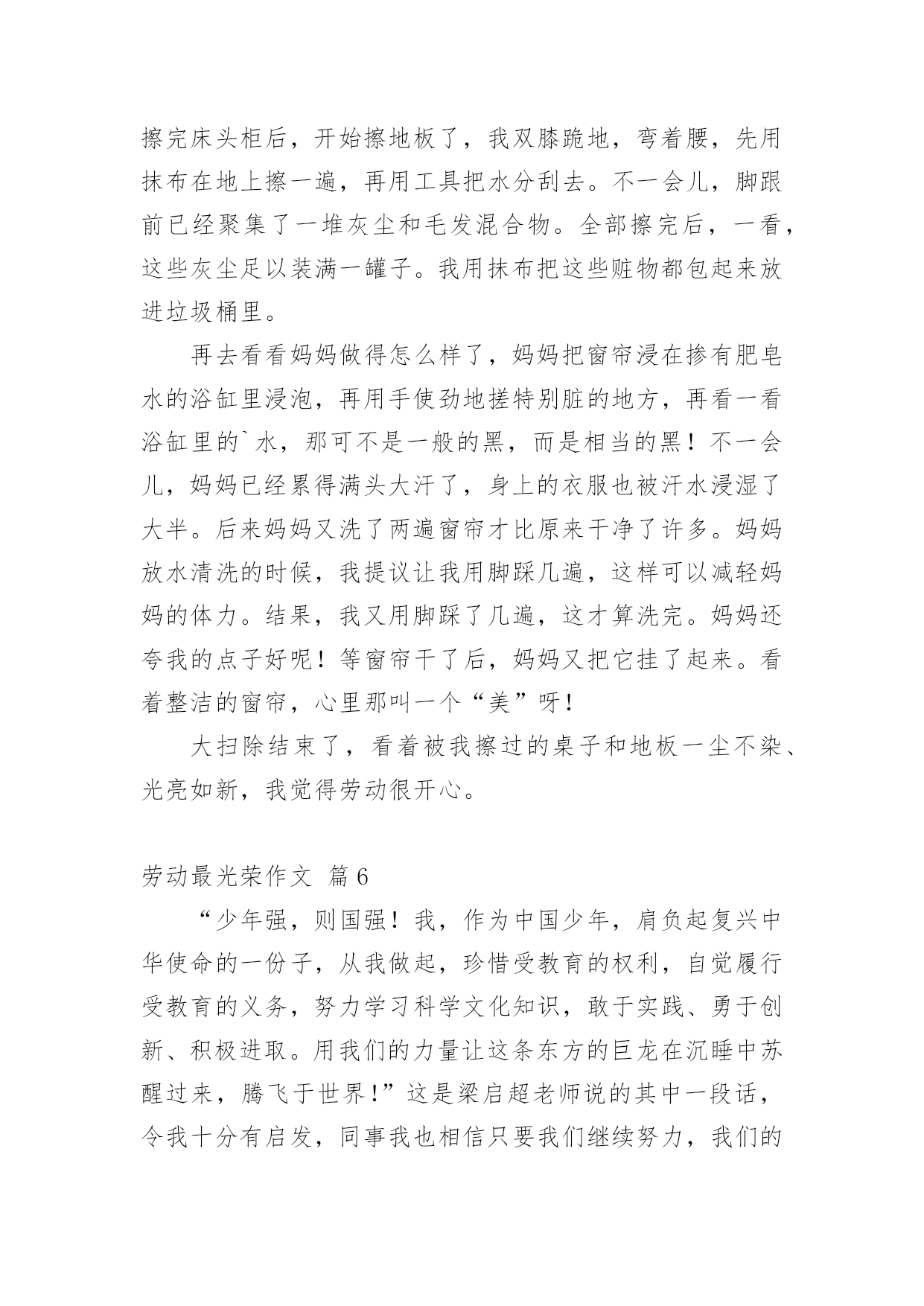 擦完床头柜后，开始擦地板了，我双膝跪地，弯着腰，先用抹布在地上擦一遍，再用工具把水分刮去。不一会儿，脚跟前已经聚集了一堆灰尘和毛发混合物。全部擦完后，一看，这些灰尘足以装满一罐子。我用抹布把这些赃物都包起来放进垃圾桶里。

再去看看妈妈做得怎么样了，妈妈把窗帘浸在掺有肥皂水的浴缸里浸泡，再用手使劲地搓特别脏的地方，再看一看浴缸里的`水，那可不是一般的黑，而是相当的黑！不一会儿，妈妈已经累得满头大汗了，身上的衣服也被汗水浸湿了大半。后来妈妈又洗了两遍窗帘才比原来干净了许多。妈妈放水清洗的时候，我提议让我用脚踩几遍，这样可以减轻妈妈的体力。结果，我又用脚踩了几遍，这才算洗完。妈妈还夸我的点子好呢！等窗帘干了后，妈妈又把它挂了起来。看着整洁的窗帘，心里那叫一个“美”呀！

大扫除结束了，看着被我擦过的桌子和地板一尘不染、光亮如新，我觉得劳动很开心。

劳动最光荣作文 篇6

“少年强，则国强！我，作为中国少年，肩负起复兴中华使命的一份子，从我做起，珍惜受教育的权利，自觉履行受教育的义务，努力学习科学文化知识，敢于实践、勇于创新、积极进取。用我们的力量让这条东方的巨龙在沉睡中苏醒过来，腾飞于世界！”这是梁启超老师说的其中一段话，令我十分有启发，同事我也相信只要我们继续努力，我们的